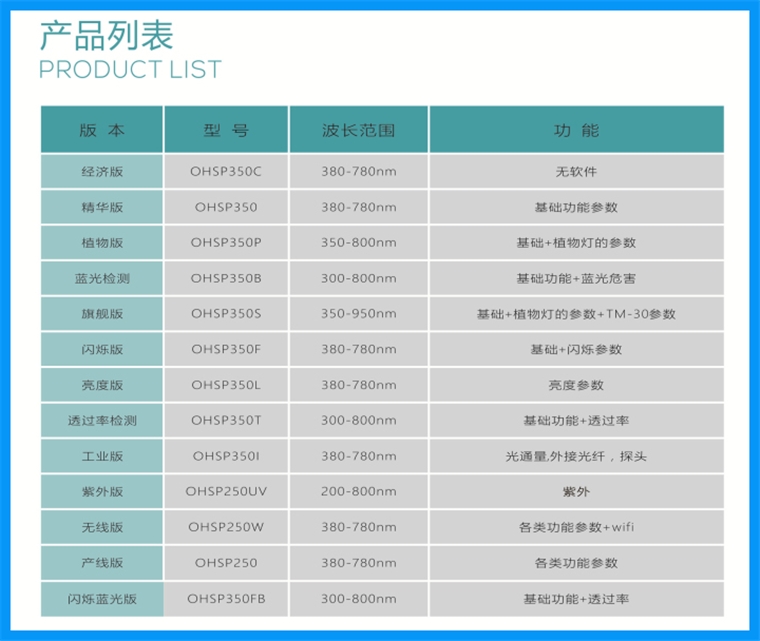 产品列表
PRODUCT LIST

| 版 本 | 型 号 | 波长范围 | 功 能 |
|---|---|---|---|
| 经济版 | OHSP350C | 380-780nm | 无软件 |
| 精华版 | OHSP350 | 380-780nm | 基础功能参数 |
| 植物版 | OHSP350P | 350-800nm | 基础+植物灯的参数 |
| 蓝光检测 | OHSP350B | 300-800nm | 基础功能+蓝光危害 |
| 旗舰版 | OHSP350S | 350-950nm | 基础+植物灯的参数+TM-30参数 |
| 闪烁版 | OHSP350F | 380-780nm | 基础+闪烁参数 |
| 亮度版 | OHSP350L | 380-780nm | 亮度参数 |
| 透过率检测 | OHSP350T | 300-800nm | 基础功能+透过率 |
| 工业版 | OHSP350I | 380-780nm | 光通量,外接光纤，探头 |
| 紫外版 | OHSP250UV | 200-800nm | 紫外 |
| 无线版 | OHSP250W | 380-780nm | 各类功能参数+wifi |
| 产线版 | OHSP250 | 380-780nm | 各类功能参数 |
| 闪烁蓝光版 | OHSP350FB | 300-800nm | 基础功能+透过率 |